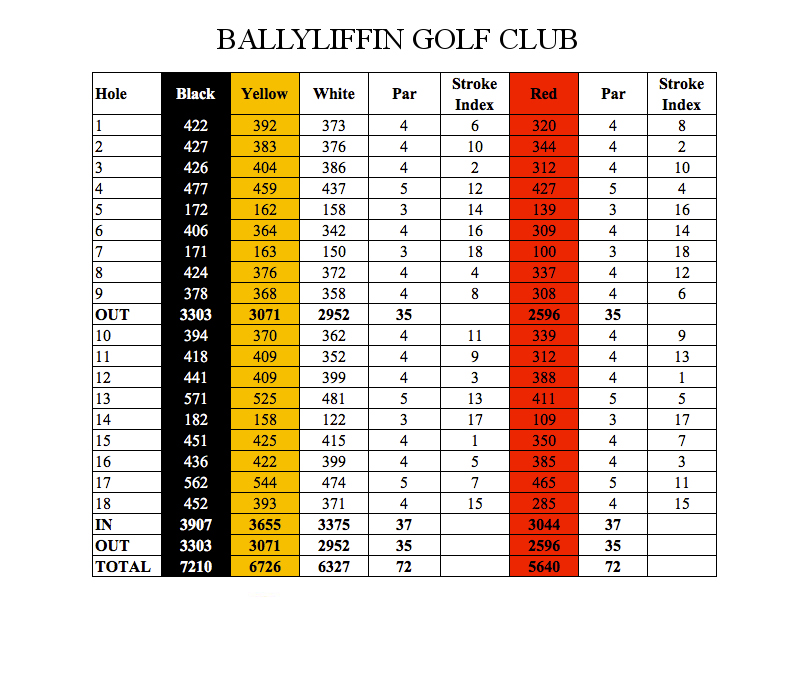 BALLYLIFFIN GOLF CLUB

| Hole | Black | Yellow | White | Par | Stroke Index | Red | Par | Stroke Index |
|---|---|---|---|---|---|---|---|---|
| 1 | 422 | 392 | 373 | 4 | 6 | 320 | 4 | 8 |
| 2 | 427 | 383 | 376 | 4 | 10 | 344 | 4 | 2 |
| 3 | 426 | 404 | 386 | 4 | 2 | 312 | 4 | 10 |
| 4 | 477 | 459 | 437 | 5 | 12 | 427 | 5 | 4 |
| 5 | 172 | 162 | 158 | 3 | 14 | 139 | 3 | 16 |
| 6 | 406 | 364 | 342 | 4 | 16 | 309 | 4 | 14 |
| 7 | 171 | 163 | 150 | 3 | 18 | 100 | 3 | 18 |
| 8 | 424 | 376 | 372 | 4 | 4 | 337 | 4 | 12 |
| 9 | 378 | 368 | 358 | 4 | 8 | 308 | 4 | 6 |
| OUT | 3303 | 3071 | 2952 | 35 | | 2596 | 35 | |
| 10 | 394 | 370 | 362 | 4 | 11 | 339 | 4 | 9 |
| 11 | 418 | 409 | 352 | 4 | 9 | 312 | 4 | 13 |
| 12 | 441 | 409 | 399 | 4 | 3 | 388 | 4 | 1 |
| 13 | 571 | 525 | 481 | 5 | 13 | 411 | 5 | 5 |
| 14 | 182 | 158 | 122 | 3 | 17 | 109 | 3 | 17 |
| 15 | 451 | 425 | 415 | 4 | 1 | 350 | 4 | 7 |
| 16 | 436 | 422 | 399 | 4 | 5 | 385 | 4 | 3 |
| 17 | 562 | 544 | 474 | 5 | 7 | 465 | 5 | 11 |
| 18 | 452 | 393 | 371 | 4 | 15 | 285 | 4 | 15 |
| IN | 3907 | 3655 | 3375 | 37 | | 3044 | 37 | |
| OUT | 3303 | 3071 | 2952 | 35 | | 2596 | 35 | |
| TOTAL | 7210 | 6726 | 6327 | 72 | | 5640 | 72 | |